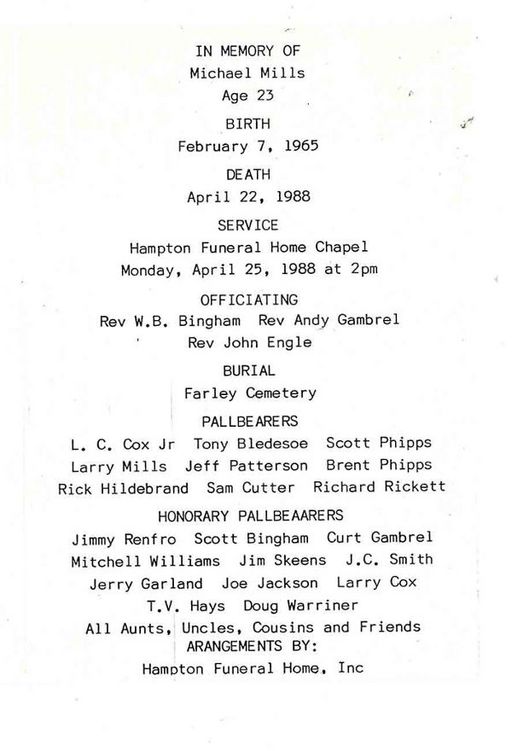 IN MEMORY OF
Michael Mills
Age 23

BIRTH
February 7, 1965

DEATH
April 22, 1988

SERVICE
Hampton Funeral Home Chapel
Monday, April 25, 1988 at 2pm

OFFICIATING
Rev W.B. Bingham Rev Andy Gambrel
Rev John Engle

BURIAL
Farley Cemetery

PALLBEARERS
L. C. Cox Jr Tony Bledesoe Scott Phipps
Larry Mills Jeff Patterson Brent Phipps
Rick Hildebrand Sam Cutter Richard Rickett

HONORARY PALLBEAARERS
Jimmy Renfro Scott Bingham Curt Gambrel
Mitchell Williams Jim Skeens J.C. Smith
Jerry Garland Joe Jackson Larry Cox
T.V. Hays Doug Warriner
All Aunts, Uncles, Cousins and Friends
ARANGEMENTS BY:
Hampton Funeral Home, Inc